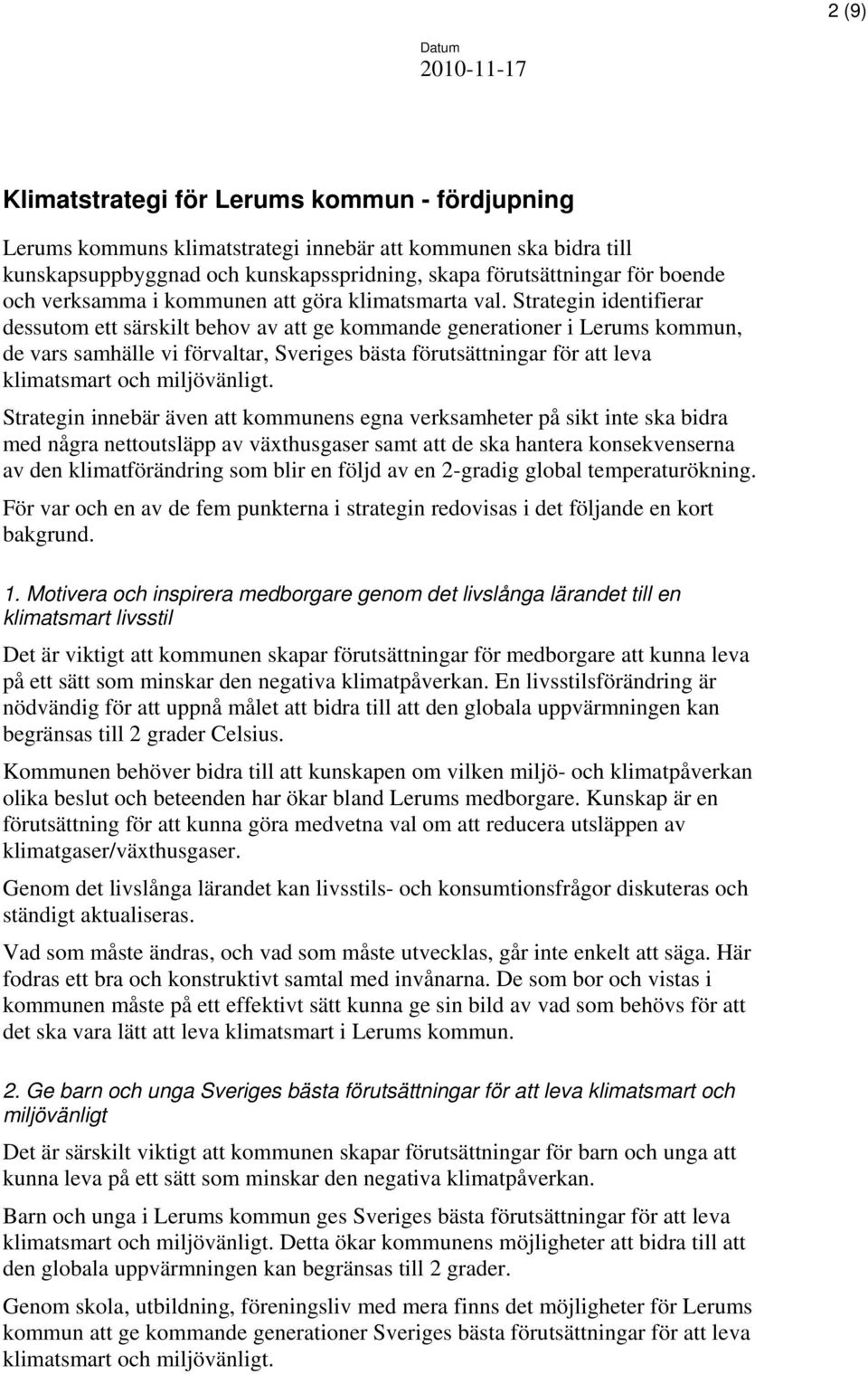 2 (9)

Datum
2010-11-17

Klimatstrategi för Lerums kommun - fördjupning

Lerums kommuns klimatstrategi innebär att kommunen ska bidra till kunskapsuppbyggnad och kunskapsspridning, skapa förutsättningar för boende och verksamma i kommunen att göra klimatsmarta val. Strategin identifierar dessutom ett särskilt behov av att ge kommande generationer i Lerums kommun, de vars samhälle vi förvaltar, Sveriges bästa förutsättningar för att leva klimatsmart och miljövänligt.

Strategin innebär även att kommunens egna verksamheter på sikt inte ska bidra med några nettoutsläpp av växthusgaser samt att de ska hantera konsekvenserna av den klimatförändring som blir en följd av en 2-gradig global temperaturökning.

För var och en av de fem punkterna i strategin redovisas i det följande en kort bakgrund.

1. Motivera och inspirera medborgare genom det livslånga lärandet till en klimatsmart livsstil

Det är viktigt att kommunen skapar förutsättningar för medborgare att kunna leva på ett sätt som minskar den negativa klimatpåverkan. En livsstilsförändring är nödvändig för att uppnå målet att bidra till att den globala uppvärmningen kan begränsas till 2 grader Celsius.

Kommunen behöver bidra till att kunskapen om vilken miljö- och klimatpåverkan olika beslut och beteenden har ökar bland Lerums medborgare. Kunskap är en förutsättning för att kunna göra medvetna val om att reducera utsläppen av klimatgaser/växthusgaser.

Genom det livslånga lärandet kan livsstils- och konsumtionsfrågor diskuteras och ständigt aktualiseras.

Vad som måste ändras, och vad som måste utvecklas, går inte enkelt att säga. Här fodras ett bra och konstruktivt samtal med invånarna. De som bor och vistas i kommunen måste på ett effektivt sätt kunna ge sin bild av vad som behövs för att det ska vara lätt att leva klimatsmart i Lerums kommun.

2. Ge barn och unga Sveriges bästa förutsättningar för att leva klimatsmart och miljövänligt

Det är särskilt viktigt att kommunen skapar förutsättningar för barn och unga att kunna leva på ett sätt som minskar den negativa klimatpåverkan.

Barn och unga i Lerums kommun ges Sveriges bästa förutsättningar för att leva klimatsmart och miljövänligt. Detta ökar kommunens möjligheter att bidra till att den globala uppvärmningen kan begränsas till 2 grader.

Genom skola, utbildning, föreningsliv med mera finns det möjligheter för Lerums kommun att ge kommande generationer Sveriges bästa förutsättningar för att leva klimatsmart och miljövänligt.